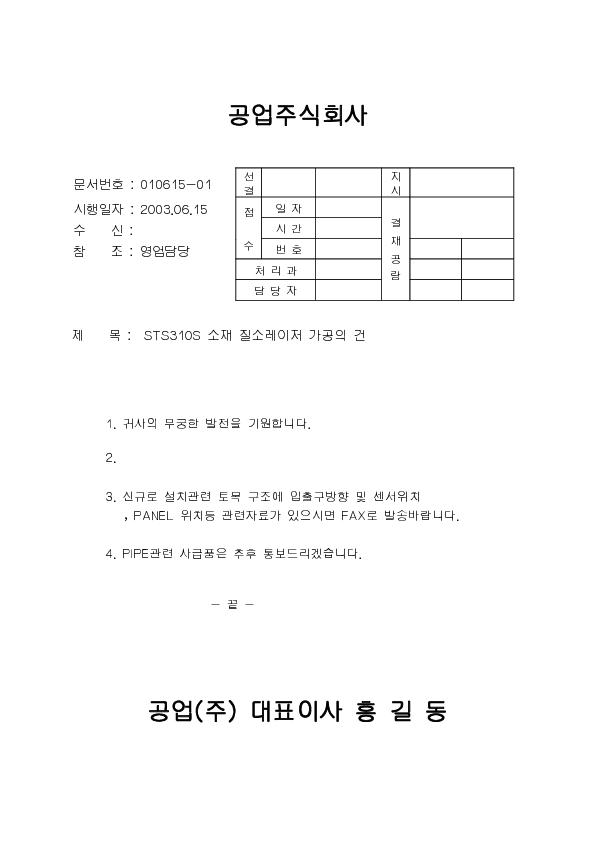 공업주식회사

문서번호 : 010615-01
시행일자 : 2003.06.15
수 신 :
참 조 : 영업담당

| 선결 | | | 지시 | |
|---|---|---|---|---|
| 접수 | 일 자 | | 결재공람 | |
| | 시 간 | | | |
| | 번 호 | | | |
| 처 리 과 | | | | |
| 담 당 자 | | | | |

제 목 : STS310S 소재 질소레이저 가공의 건

1. 귀사의 무궁한 발전을 기원합니다.

2.

3. 신규로 설치관련 토목 구조에 입출구방향 및 센서위치 , PANEL 위치등 관련자료가 있으시면 FAX로 발송바랍니다.

4. PIPE관련 사급품은 추후 통보드리겠습니다.

- 끝 -

공업(주) 대표이사 홍 길 동